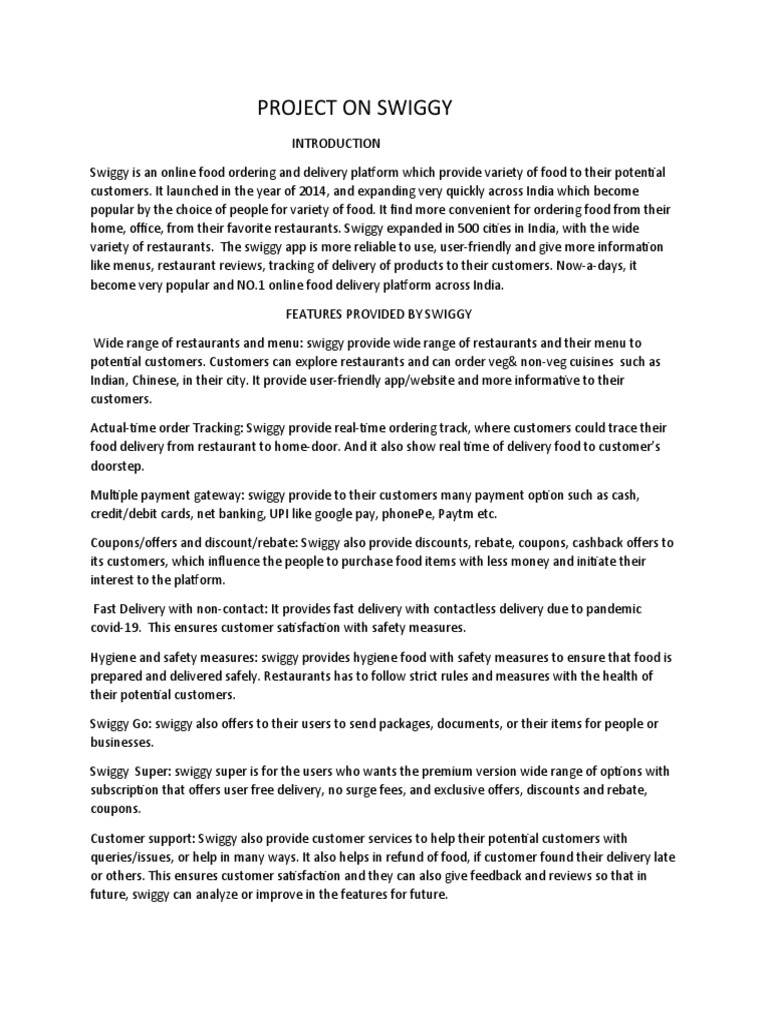 PROJECT ON SWIGGY

INTRODUCTION

Swiggy is an online food ordering and delivery platform which provide variety of food to their potential customers. It launched in the year of 2014, and expanding very quickly across India which become popular by the choice of people for variety of food. It find more convenient for ordering food from their home, office, from their favorite restaurants. Swiggy expanded in 500 cities in India, with the wide variety of restaurants. The swiggy app is more reliable to use, user-friendly and give more information like menus, restaurant reviews, tracking of delivery of products to their customers. Now-a-days, it become very popular and NO.1 online food delivery platform across India.

FEATURES PROVIDED BY SWIGGY

Wide range of restaurants and menu: swiggy provide wide range of restaurants and their menu to potential customers. Customers can explore restaurants and can order veg& non-veg cuisines such as Indian, Chinese, in their city. It provide user-friendly app/website and more informative to their customers.

Actual-time order Tracking: Swiggy provide real-time ordering track, where customers could trace their food delivery from restaurant to home-door. And it also show real time of delivery food to customer's doorstep.

Multiple payment gateway: swiggy provide to their customers many payment option such as cash, credit/debit cards, net banking, UPI like google pay, phonePe, Paytm etc.

Coupons/offers and discount/rebate: Swiggy also provide discounts, rebate, coupons, cashback offers to its customers, which influence the people to purchase food items with less money and initiate their interest to the platform.

Fast Delivery with non-contact: It provides fast delivery with contactless delivery due to pandemic covid-19. This ensures customer satisfaction with safety measures.

Hygiene and safety measures: swiggy provides hygiene food with safety measures to ensure that food is prepared and delivered safely. Restaurants has to follow strict rules and measures with the health of their potential customers.

Swiggy Go: swiggy also offers to their users to send packages, documents, or their items for people or businesses.

Swiggy Super: swiggy super is for the users who wants the premium version wide range of options with subscription that offers user free delivery, no surge fees, and exclusive offers, discounts and rebate, coupons.

Customer support: Swiggy also provide customer services to help their potential customers with queries/issues, or help in many ways. It also helps in refund of food, if customer found their delivery late or others. This ensures customer satisfaction and they can also give feedback and reviews so that in future, swiggy can analyze or improve in the features for future.